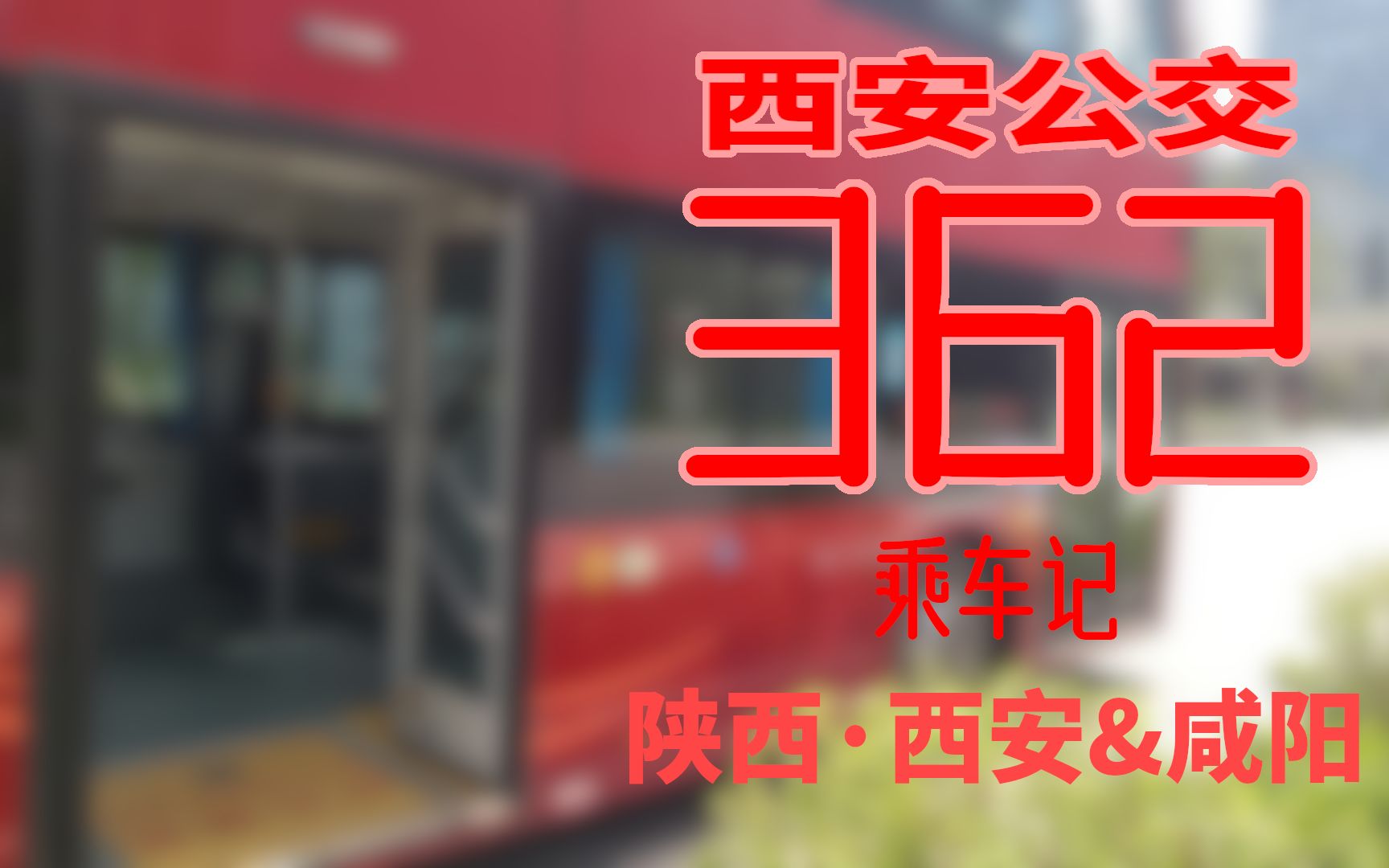 西安公交

362

乘车记

陕西·西安&咸阳